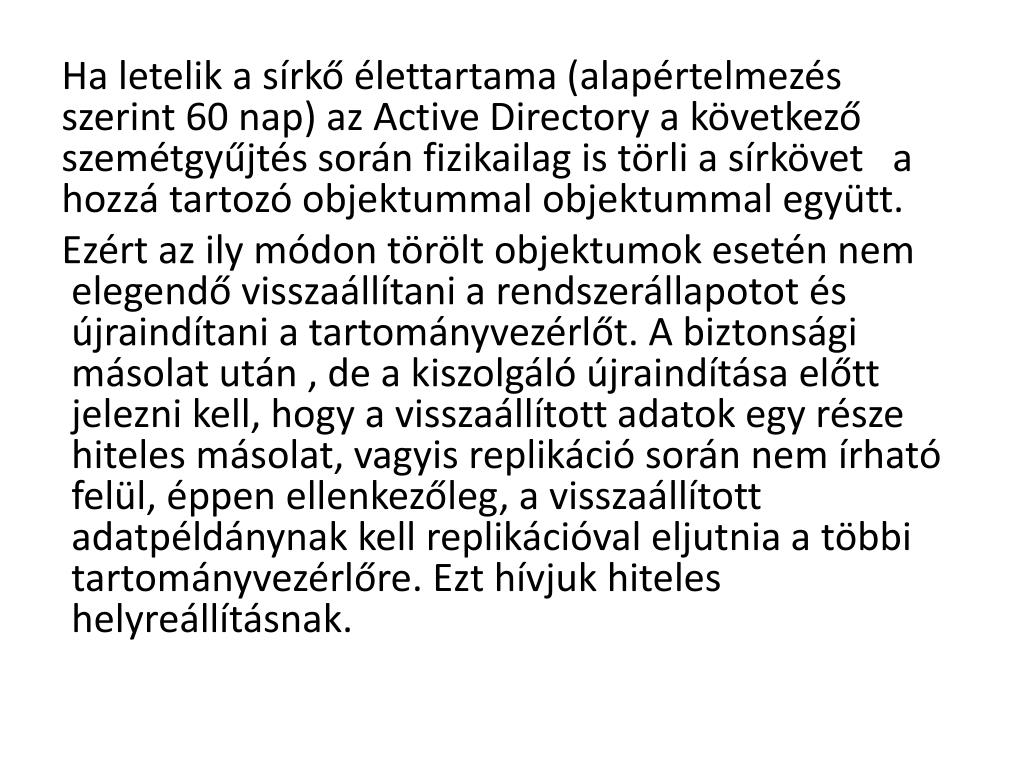 Ha letelik a sírkő élettartama (alapértelmezés szerint 60 nap) az Active Directory a következő szemétgyűjtés során fizikailag is törli a sírkövet a hozzá tartozó objektummal objektummal együtt.

Ezért az ily módon törölt objektumok esetén nem elegendő visszaállítani a rendszerállapotot és újraindítani a tartományvezérlőt. A biztonsági másolat után , de a kiszolgáló újraindítása előtt jelezni kell, hogy a visszaállított adatok egy része hiteles másolat, vagyis replikáció során nem írható felül, éppen ellenkezőleg, a visszaállított adatpéldánynak kell replikációval eljutnia a többi tartományvezérlőre. Ezt hívjuk hiteles helyreállításnak.